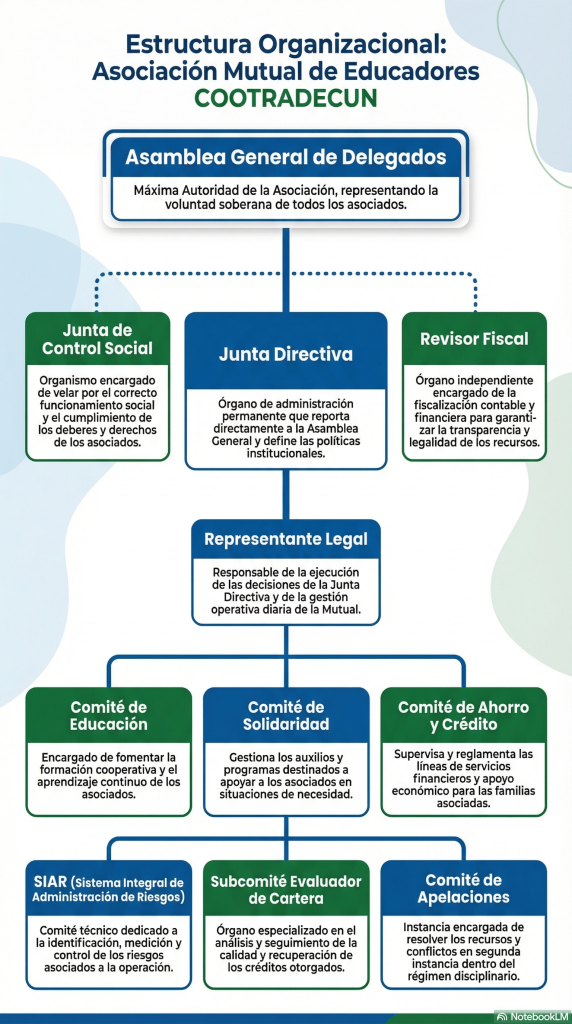 Estructura Organizacional: Asociación Mutual de Educadores COOTRADECUN

Asamblea General de Delegados

Máxima Autoridad de la Asociación, representando la voluntad soberana de todos los asociados.

Junta de Control Social

Organismo encargado de velar por el correcto funcionamiento social y el cumplimiento de los deberes y derechos de los asociados.

Junta Directiva

Órgano de administración permanente que reporta directamente a la Asamblea General y define las políticas institucionales.

Revisor Fiscal

Órgano independiente encargado de la fiscalización contable y financiera para garantizar la transparencia y legalidad de los recursos.

Representante Legal

Responsable de la ejecución de las decisiones de la Junta Directiva y de la gestión operativa diaria de la Mutual.

Comité de Educación

Encargado de fomentar la formación cooperativa y el aprendizaje continuo de los asociados.

Comité de Solidaridad

Gestiona los auxilios y programas destinados a apoyar a los asociados en situaciones de necesidad.

Comité de Ahorro y Crédito

Supervisa y reglamenta las líneas de servicios financieros y apoyo económico para las familias asociadas.

SIAR (Sistema Integral de Administración de Riesgos)

Comité técnico dedicado a la identificación, medición y control de los riesgos asociados a la operación.

Subcomité Evaluador de Cartera

Órgano especializado en el análisis y seguimiento de la calidad y recuperación de los créditos otorgados.

Comité de Apelaciones

Instancia encargada de resolver los recursos y conflictos en segunda instancia dentro del régimen disciplinario.

NotebookLM